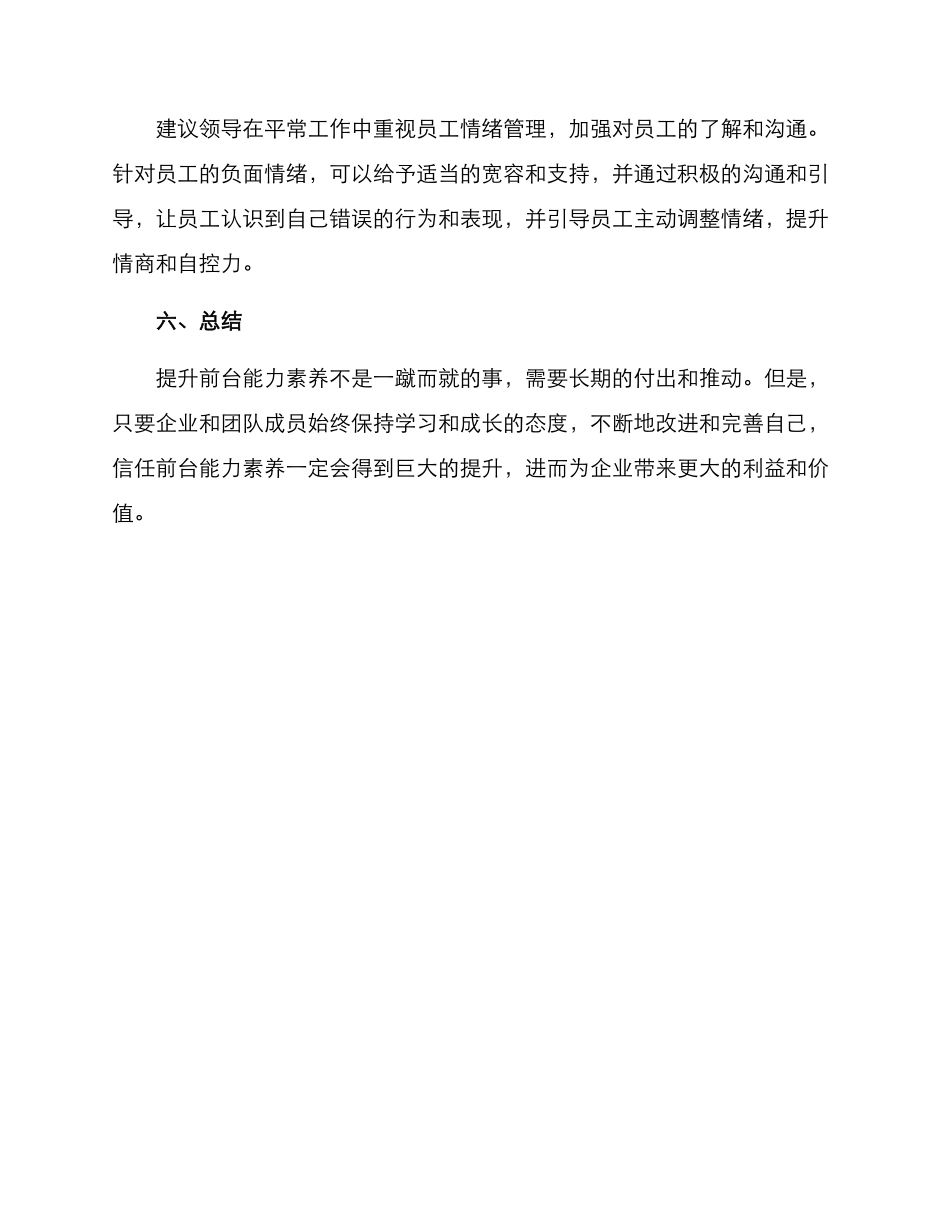 建议领导在平常工作中重视员工情绪管理，加强对员工的了解和沟通。针对员工的负面情绪，可以给予适当的宽容和支持，并通过积极的沟通和引导，让员工认识到自己错误的行为和表现，并引导员工主动调整情绪，提升情商和自控力。

六、总结

提升前台能力素养不是一蹴而就的事，需要长期的付出和推动。但是，只要企业和团队成员始终保持学习和成长的态度，不断地改进和完善自己，信任前台能力素养一定会得到巨大的提升，进而为企业带来更大的利益和价值。